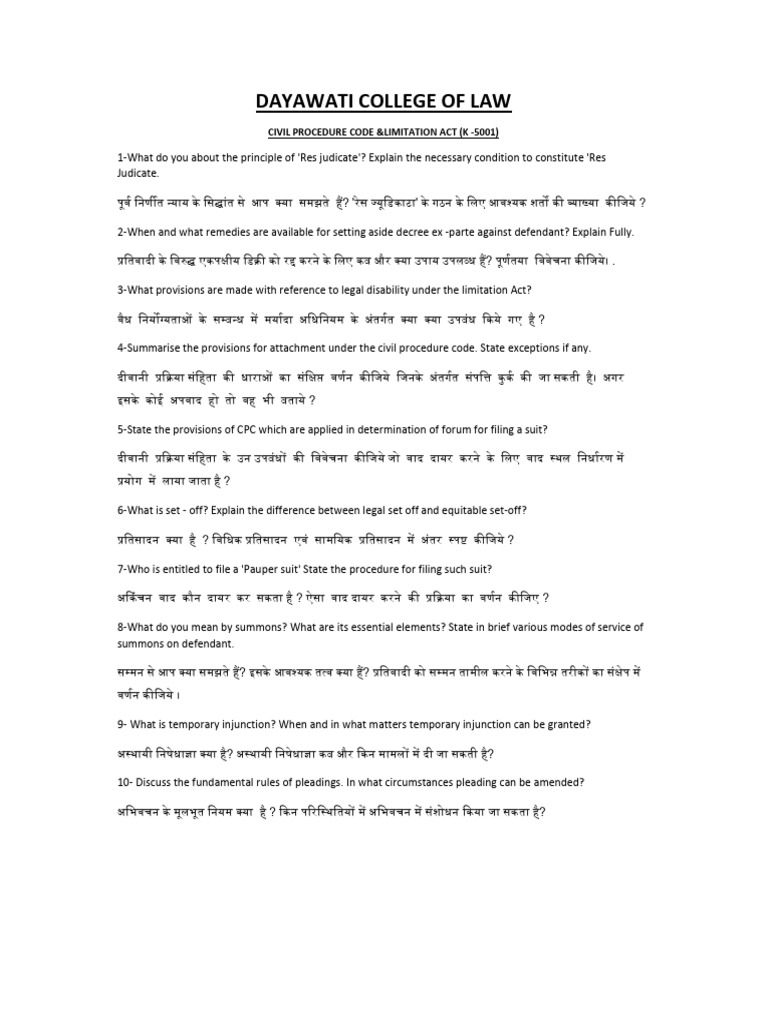 DAYAWATI COLLEGE OF LAW

CIVIL PROCEDURE CODE &LIMITATION ACT (K -5001)

1-What do you about the principle of 'Res judicate'? Explain the necessary condition to constitute 'Res Judicate.

पूर्व निर्णीत न्याय के सिद्धांत से आप क्या समझते हैं? 'रेस ज्यूडिकाटा' के गठन के लिए आवश्यक शर्तों की व्याख्या कीजिये ?

2-When and what remedies are available for setting aside decree ex -parte against defendant? Explain Fully.

प्रतिवादी के विरुद्ध एकपक्षीय डिक्री को रद्द करने के लिए कब और क्या उपाय उपलब्ध हैं? पूर्णतया विवेचना कीजिये। .

3-What provisions are made with reference to legal disability under the limitation Act?

वैध निर्योग्यताओं के सम्बन्ध में मर्यादा अधिनियम के अंतर्गत क्या क्या उपबंध किये गए है ?

4-Summarise the provisions for attachment under the civil procedure code. State exceptions if any.

दीवानी प्रक्रिया संहिता की धाराओं का संक्षिप्त वर्णन कीजिये जिनके अंतर्गत संपत्ति कुर्क की जा सकती है। अगर इसके कोई अपवाद हो तो वह भी बताये ?

5-State the provisions of CPC which are applied in determination of forum for filing a suit?

दीवानी प्रक्रिया संहिता के उन उपबंधों की विवेचना कीजिये जो वाद दायर करने के लिए वाद स्थल निर्धारण में प्रयोग में लाया जाता है ?

6-What is set - off? Explain the difference between legal set off and equitable set-off?

प्रतिसादन क्या है ? विधिक प्रतिसादन एवं सामयिक प्रतिसादन में अंतर स्पष्ट कीजिये ?

7-Who is entitled to file a 'Pauper suit' State the procedure for filing such suit?

अकिंचन वाद कौन दायर कर सकता है ? ऐसा वाद दायर करने की प्रक्रिया का वर्णन कीजिए ?

8-What do you mean by summons? What are its essential elements? State in brief various modes of service of summons on defendant.

सम्मन से आप क्या समझते हैं? इसके आवश्यक तत्व क्या हैं? प्रतिवादी को सम्मन तामील करने के विभिन्न तरीकों का संक्षेप में वर्णन कीजिये ।

9- What is temporary injunction? When and in what matters temporary injunction can be granted?

अस्थायी निषेधाज्ञा क्या है? अस्थायी निषेधाज्ञा कब और किन मामलों में दी जा सकती है?

10- Discuss the fundamental rules of pleadings. In what circumstances pleading can be amended?

अभिवचन के मूलभूत नियम क्या है ? किन परिस्थितियों में अभिवचन में संशोधन किया जा सकता है?